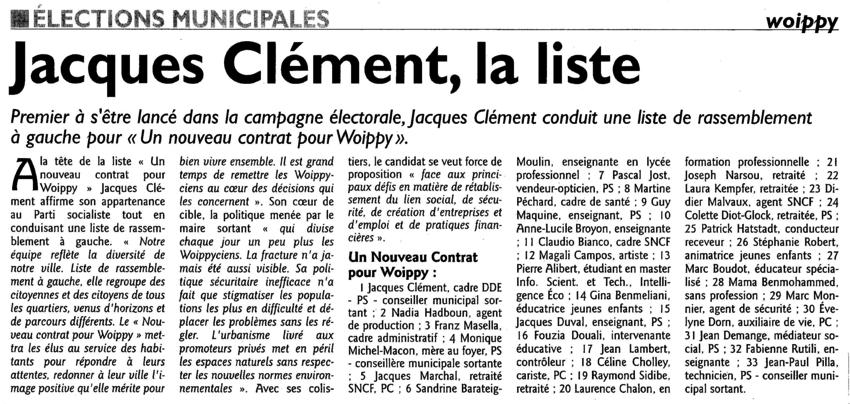 ÉLECTIONS MUNICIPALES

woippy

Jacques Clément, la liste

Premier à s'être lancé dans la campagne électorale, Jacques Clément conduit une liste de rassemblement à gauche pour « Un nouveau contrat pour Woippy ».

A la tête de la liste « Un nouveau contrat pour Woippy » Jacques Clément affirme son appartenance au Parti socialiste tout en conduisant une liste de rassemblement à gauche. « Notre équipe reflète la diversité de notre ville. Liste de rassemblement à gauche, elle regroupe des citoyennes et des citoyens de tous les quartiers, venus d'horizons et de parcours différents. Le « Nouveau contrat pour Woippy » mettra les élus au service des habitants pour répondre à leurs attentes, redonner à leur ville l'image positive qu'elle mérite pour bien vivre ensemble. Il est grand temps de remettre les Woippyciens au cœur des décisions qui les concernent ». Son cœur de cible, la politique menée par le maire sortant « qui divise chaque jour un peu plus les Woippyciens. La fracture n'a jamais été aussi visible. Sa politique sécuritaire inefficace n'a fait que stigmatiser les populations les plus en difficulté et déplacer les problèmes sans les régler. L'urbanisme livré aux promoteurs privés met en péril les espaces naturels sans respecter les nouvelles normes environnementales ». Avec ses colistiers, le candidat se veut force de proposition « face aux principaux défis en matière de rétablissement du lien social, de sécurité, de création d'entreprises et d'emploi et de pratiques financières ».

Un Nouveau Contrat pour Woippy :

1 Jacques Clément, cadre DDE - PS - conseiller municipal sortant ; 2 Nadia Hadboun, agent de production ; 3 Franz Masella, cadre administratif ; 4 Monique Michel-Macon, mère au foyer, PS - conseillère municipale sortante ; 5 Jacques Marchal, retraité SNCF, PC ; 6 Sandrine Barateig-Moulin, enseignante en lycée professionnel ; 7 Pascal Jost, vendeur-opticien, PS ; 8 Martine Péchard, cadre de santé ; 9 Guy Maquine, enseignant, PS ; 10 Anne-Lucile Broyon, enseignante ; 11 Claudio Bianco, cadre SNCF ; 12 Magali Campos, artiste ; 13 Pierre Alibert, étudiant en master Info. Scient. et Tech., Intelligence Éco ; 14 Gina Benmeliani, éducatrice jeunes enfants ; 15 Jacques Duval, enseignant, PS ; 16 Fouzia Douali, intervenante éducative ; 17 Jean Lambert, contrôleur ; 18 Céline Cholley, cariste, PC ; 19 Raymond Sidibe, retraité ; 20 Laurence Chalon, en formation professionnelle ; 21 Joseph Narsou, retraité ; 22 Laura Kempfer, retraitée ; 23 Didier Malvaux, agent SNCF ; 24 Colette Diot-Glock, retraitée, PS ; 25 Patrick Hatstadt, conducteur receveur ; 26 Stéphanie Robert, animatrice jeunes enfants ; 27 Marc Boudot, éducateur spécialisé ; 28 Mama Benmohammed, sans profession ; 29 Marc Monnier, agent de sécurité ; 30 Évelyne Dorn, auxiliaire de vie, PC ; 31 Jean Demange, médiateur social, PS ; 32 Fabienne Rutili, enseignante ; 33 Jean-Paul Pilla, technicien, PS - conseiller municipal sortant.